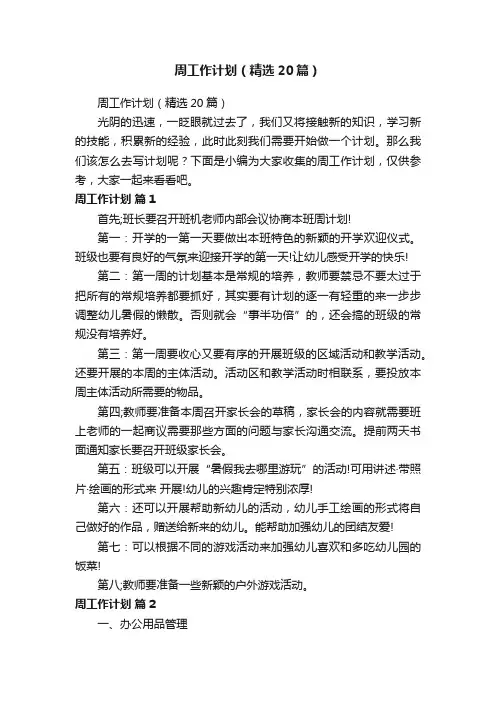 周工作计划（精选20篇）

周工作计划（精选20篇）

光阴的迅速，一眨眼就过去了，我们又将接触新的知识，学习新的技能，积累新的经验，此时此刻我们需要开始做一个计划。那么我们该怎么去写计划呢？下面是小编为大家收集的周工作计划，仅供参考，大家一起来看看吧。

周工作计划 篇1

首先;班长要召开班机老师内部会议协商本班周计划!

第一：开学的一第一天要做出本班特色的新颖的开学欢迎仪式。班级也要有良好的气氛来迎接开学的第一天!让幼儿感受开学的快乐!

第二：第一周的计划基本是常规的培养，教师要禁忌不要太过于把所有的常规培养都要抓好，其实要有计划的逐一有轻重的来一步步调整幼儿暑假的懒散。否则就会“事半功倍”的，还会搞的班级的常规没有培养好。

第三：第一周要收心又要有序的开展班级的区域活动和教学活动。还要开展的本周的主体活动。活动区和教学活动时相联系，要投放本周主体活动所需要的物品。

第四;教师要准备本周召开家长会的草稿，家长会的内容就需要班上老师的一起商议需要那些方面的问题与家长沟通交流。提前两天书面通知家长要召开班级家长会。

第五：班级可以开展“暑假我去哪里游玩”的活动!可用讲述·带照片·绘画的形式来 开展!幼儿的兴趣肯定特别浓厚!

第六：还可以开展帮助新幼儿的活动，幼儿手工绘画的形式将自己做好的作品，赠送给新来的幼儿。能帮助加强幼儿的团结友爱!

第七：可以根据不同的游戏活动来加强幼儿喜欢和多吃幼儿园的饭菜!

第八;教师要准备一些新颖的户外游戏活动。

周工作计划 篇2

一、办公用品管理